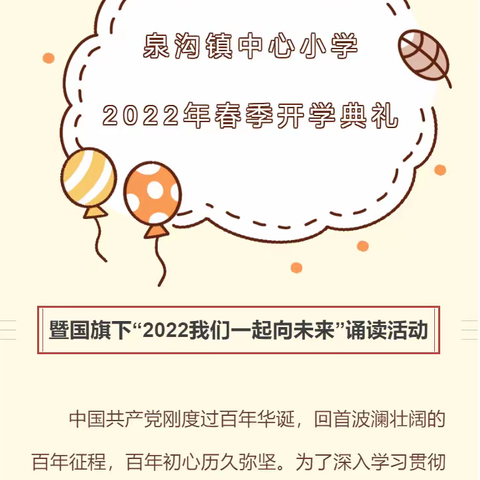 泉沟镇中心小学

2022年春季开学典礼

暨国旗下“2022我们一起向未来”诵读活动

中国共产党刚度过百年华诞，回首波澜壮阔的百年征程，百年初心历久弥坚。为了深入学习贯彻